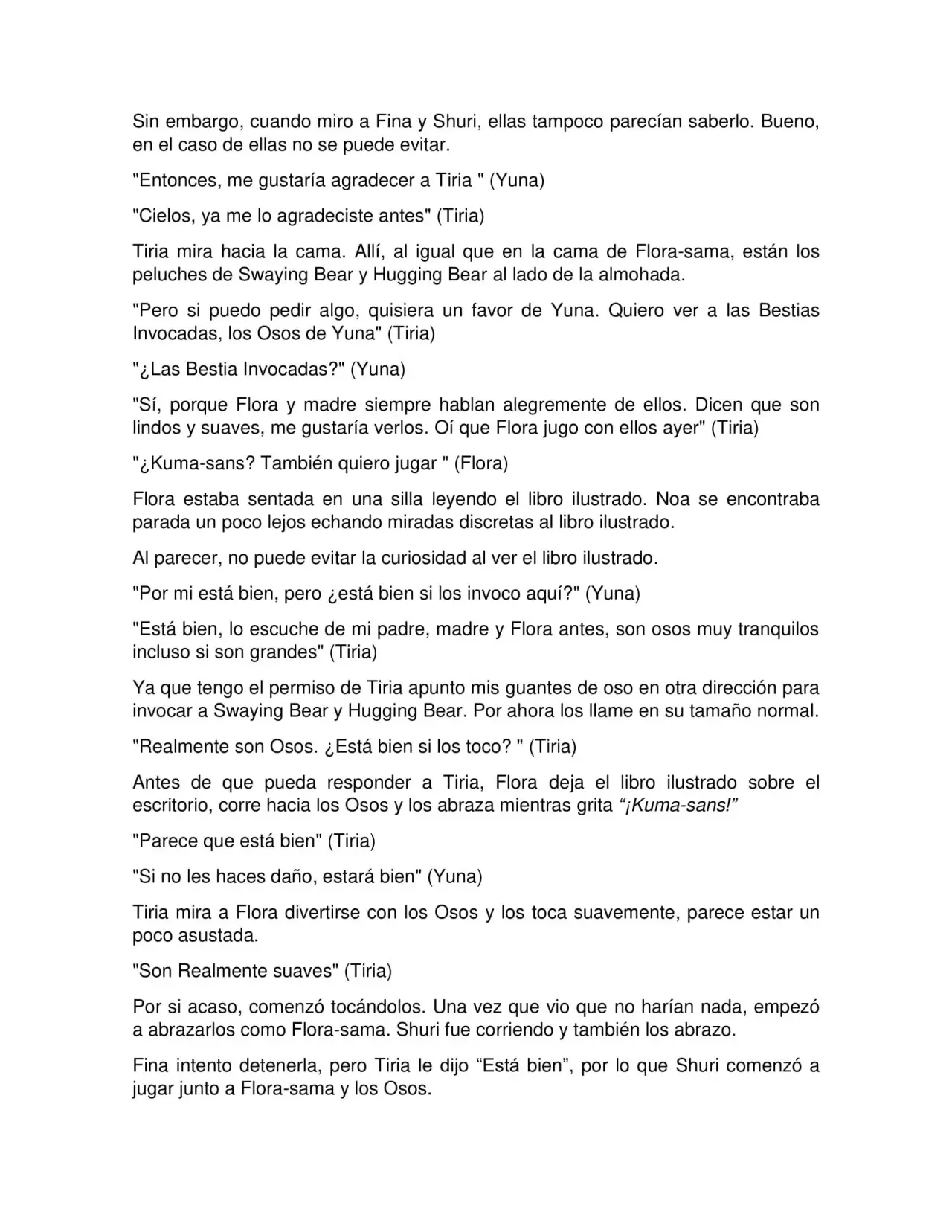 Sin embargo, cuando miro a Fina y Shuri, ellas tampoco parecían saberlo. Bueno, en el caso de ellas no se puede evitar.

"Entonces, me gustaría agradecer a Tiria " (Yuna)

"Cielos, ya me lo agradeciste antes" (Tiria)

Tiria mira hacia la cama. Allí, al igual que en la cama de Flora-sama, están los peluches de Swaying Bear y Hugging Bear al lado de la almohada.

"Pero si puedo pedir algo, quisiera un favor de Yuna. Quiero ver a las Bestias Invocadas, los Osos de Yuna" (Tiria)

"¿Las Bestia Invocadas?" (Yuna)

"Sí, porque Flora y madre siempre hablan alegremente de ellos. Dicen que son lindos y suaves, me gustaría verlos. Oí que Flora jugo con ellos ayer" (Tiria)

"¿Kuma-sans? También quiero jugar " (Flora)

Flora estaba sentada en una silla leyendo el libro ilustrado. Noa se encontraba parada un poco lejos echando miradas discretas al libro ilustrado.

Al parecer, no puede evitar la curiosidad al ver el libro ilustrado.

"Por mi está bien, pero ¿está bien si los invoco aquí?" (Yuna)

"Está bien, lo escuche de mi padre, madre y Flora antes, son osos muy tranquilos incluso si son grandes" (Tiria)

Ya que tengo el permiso de Tiria apunto mis guantes de oso en otra dirección para invocar a Swaying Bear y Hugging Bear. Por ahora los llame en su tamaño normal.

"Realmente son Osos. ¿Está bien si los toco? " (Tiria)

Antes de que pueda responder a Tiria, Flora deja el libro ilustrado sobre el escritorio, corre hacia los Osos y los abraza mientras grita “¡Kuma-sans!”

"Parece que está bien" (Tiria)

"Si no les haces daño, estará bien" (Yuna)

Tiria mira a Flora divertirse con los Osos y los toca suavemente, parece estar un poco asustada.

"Son Realmente suaves" (Tiria)

Por si acaso, comenzó tocándolos. Una vez que vio que no harían nada, empezó a abrazarlos como Flora-sama. Shuri fue corriendo y también los abrazo.

Fina intento detenerla, pero Tiria le dijo “Está bien”, por lo que Shuri comenzó a jugar junto a Flora-sama y los Osos.